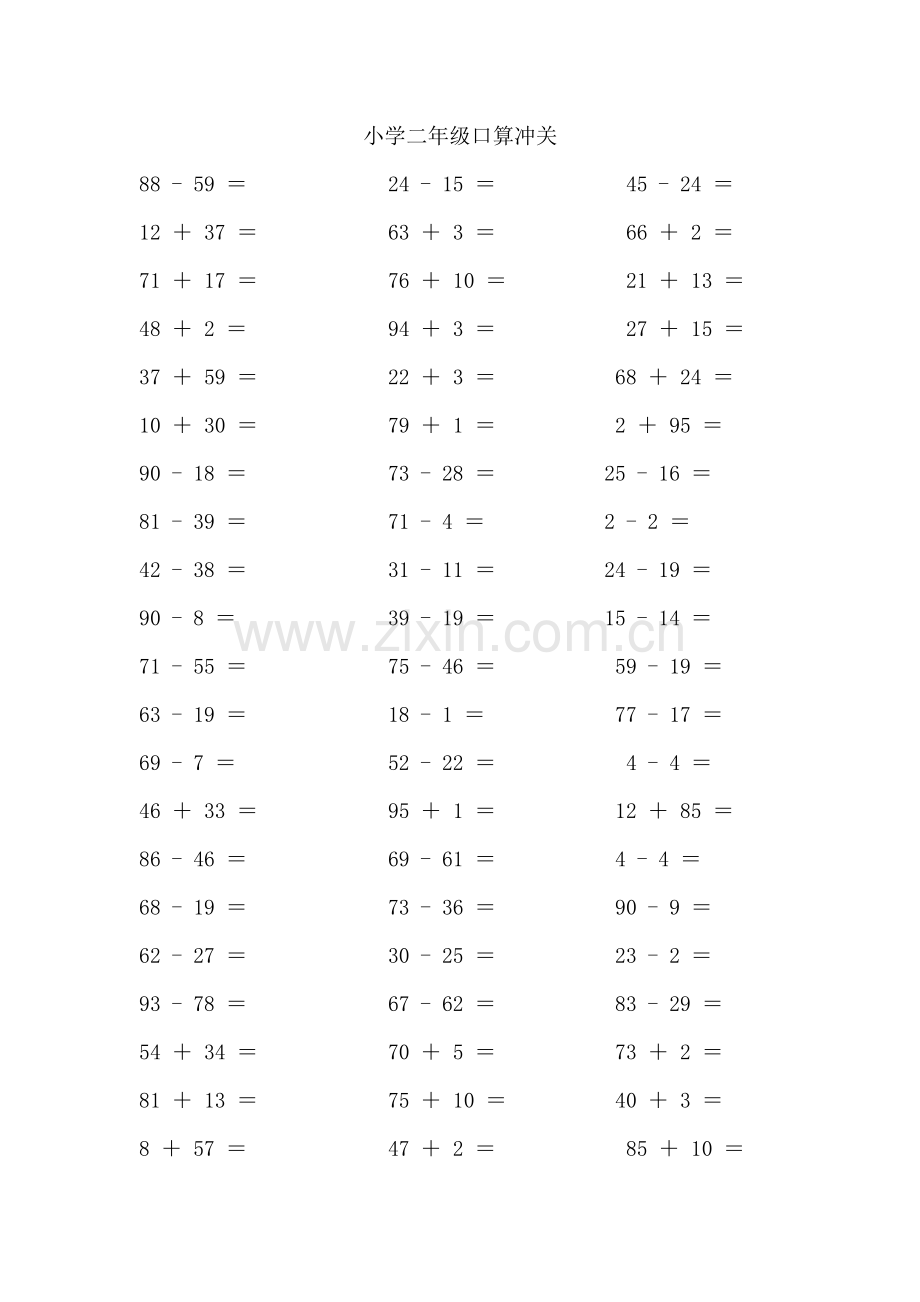 小学二年级口算冲关

$88 - 59 =$
$12 + 37 =$
$71 + 17 =$
$48 + 2 =$
$37 + 59 =$
$10 + 30 =$
$90 - 18 =$
$81 - 39 =$
$42 - 38 =$
$90 - 8 =$
$71 - 55 =$
$63 - 19 =$
$69 - 7 =$
$46 + 33 =$
$86 - 46 =$
$68 - 19 =$
$62 - 27 =$
$93 - 78 =$
$54 + 34 =$
$81 + 13 =$
$8 + 57 =$

$24 - 15 =$
$63 + 3 =$
$76 + 10 =$
$94 + 3 =$
$22 + 3 =$
$79 + 1 =$
$73 - 28 =$
$71 - 4 =$
$31 - 11 =$
$39 - 19 =$
$75 - 46 =$
$18 - 1 =$
$52 - 22 =$
$95 + 1 =$
$69 - 61 =$
$73 - 36 =$
$30 - 25 =$
$67 - 62 =$
$70 + 5 =$
$75 + 10 =$
$47 + 2 =$

$45 - 24 =$
$66 + 2 =$
$21 + 13 =$
$27 + 15 =$
$68 + 24 =$
$2 + 95 =$
$25 - 16 =$
$2 - 2 =$
$24 - 19 =$
$15 - 14 =$
$59 - 19 =$
$77 - 17 =$
$4 - 4 =$
$12 + 85 =$
$4 - 4 =$
$90 - 9 =$
$23 - 2 =$
$83 - 29 =$
$73 + 2 =$
$40 + 3 =$
$85 + 10 =$

www.zixin.com.cn